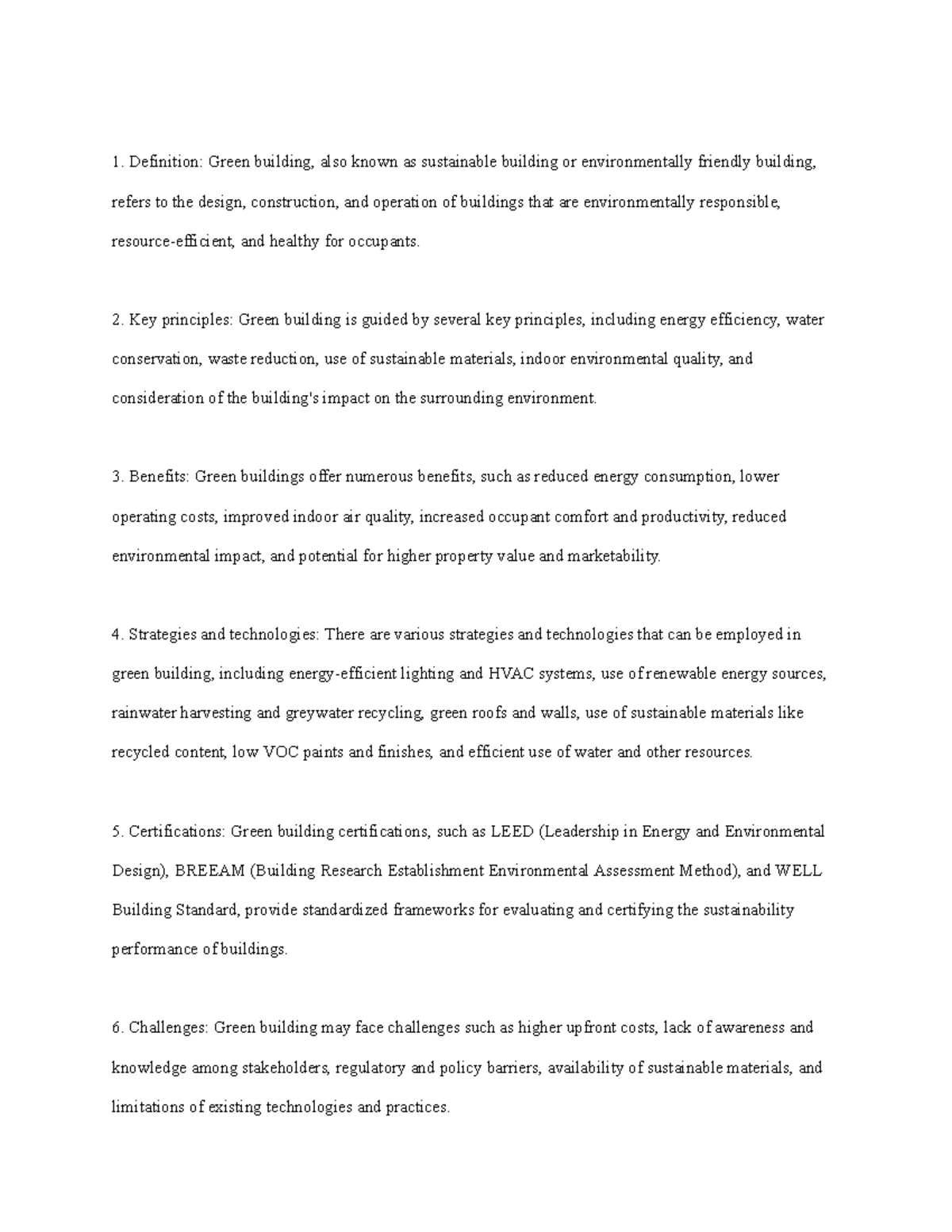 1. Definition: Green building, also known as sustainable building or environmentally friendly building, refers to the design, construction, and operation of buildings that are environmentally responsible, resource-efficient, and healthy for occupants.

2. Key principles: Green building is guided by several key principles, including energy efficiency, water conservation, waste reduction, use of sustainable materials, indoor environmental quality, and consideration of the building's impact on the surrounding environment.

3. Benefits: Green buildings offer numerous benefits, such as reduced energy consumption, lower operating costs, improved indoor air quality, increased occupant comfort and productivity, reduced environmental impact, and potential for higher property value and marketability.

4. Strategies and technologies: There are various strategies and technologies that can be employed in green building, including energy-efficient lighting and HVAC systems, use of renewable energy sources, rainwater harvesting and greywater recycling, green roofs and walls, use of sustainable materials like recycled content, low VOC paints and finishes, and efficient use of water and other resources.

5. Certifications: Green building certifications, such as LEED (Leadership in Energy and Environmental Design), BREEAM (Building Research Establishment Environmental Assessment Method), and WELL Building Standard, provide standardized frameworks for evaluating and certifying the sustainability performance of buildings.

6. Challenges: Green building may face challenges such as higher upfront costs, lack of awareness and knowledge among stakeholders, regulatory and policy barriers, availability of sustainable materials, and limitations of existing technologies and practices.